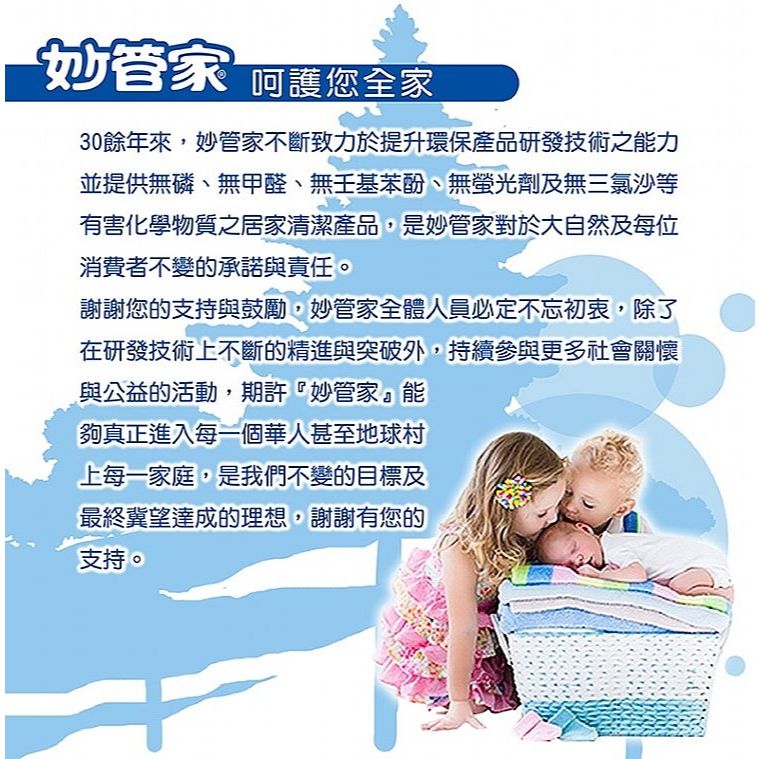 妙管家® 呵護您全家

30餘年來，妙管家不斷致力於提升環保產品研發技術之能力並提供無磷、無甲醛、無壬基苯酚、無螢光劑及無三氯沙等有害化學物質之居家清潔產品，是妙管家對於大自然及每位消費者不變的承諾與責任。

謝謝您的支持與鼓勵，妙管家全體人員必定不忘初衷，除了在研發技術上不斷的精進與突破外，持續參與更多社會關懷與公益的活動，期許『妙管家』能夠真正進入每一個華人甚至地球村上每一家庭，是我們不變的目標及最終冀望達成的理想，謝謝有您的支持。